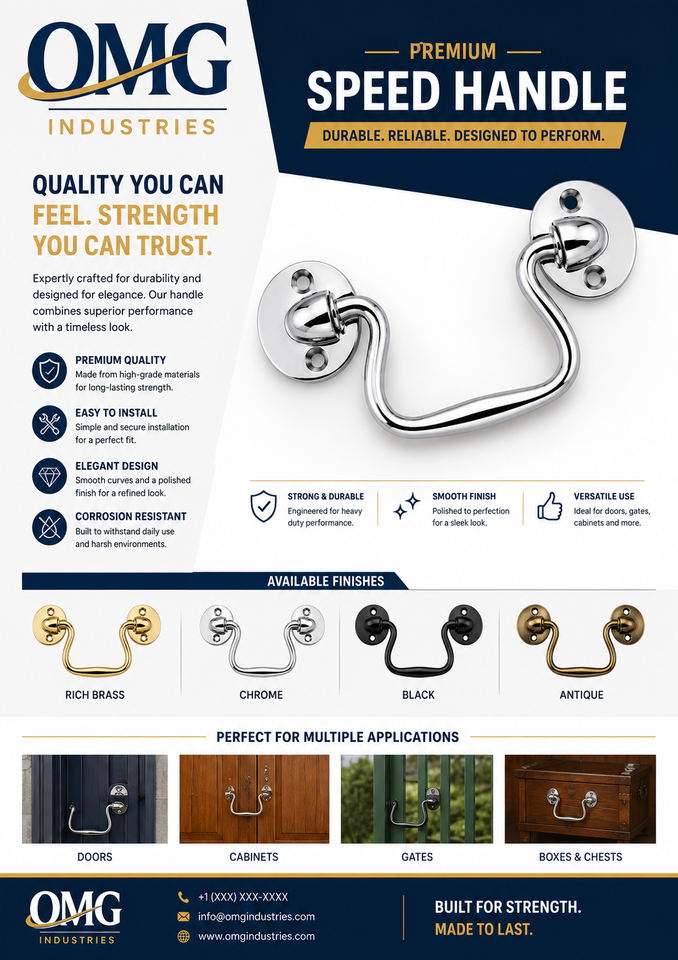 OMG
INDUSTRIES

PREMIUM
SPEED HANDLE
DURABLE. RELIABLE. DESIGNED TO PERFORM.

QUALITY YOU CAN FEEL. STRENGTH YOU CAN TRUST.

Expertly crafted for durability and designed for elegance. Our handle combines superior performance with a timeless look.

PREMIUM QUALITY
Made from high-grade materials for long-lasting strength.

EASY TO INSTALL
Simple and secure installation for a perfect fit.

ELEGANT DESIGN
Smooth curves and a polished finish for a refined look.

CORROSION RESISTANT
Built to withstand daily use and harsh environments.

STRONG & DURABLE
Engineered for heavy duty performance.

SMOOTH FINISH
Polished to perfection for a sleek look.

VERSATILE USE
Ideal for doors, gates, cabinets and more.

AVAILABLE FINISHES

RICH BRASS

CHROME

BLACK

ANTIQUE

PERFECT FOR MULTIPLE APPLICATIONS

DOORS

CABINETS

GATES

BOXES & CHESTS

OMG
INDUSTRIES

+1 (XXX) XXX-XXXX
info@omgindustries.com
www.omgindustries.com

BUILT FOR STRENGTH.
MADE TO LAST.